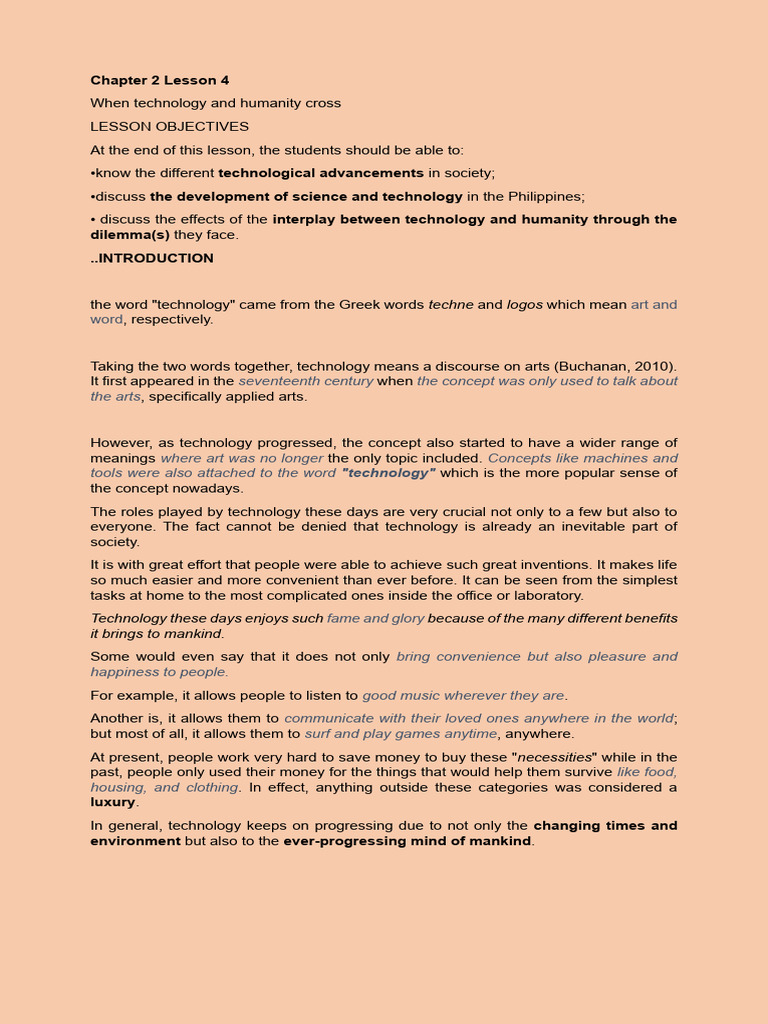 Chapter 2 Lesson 4

When technology and humanity cross

LESSON OBJECTIVES

At the end of this lesson, the students should be able to:

•know the different technological advancements in society;

•discuss the development of science and technology in the Philippines;

• discuss the effects of the interplay between technology and humanity through the dilemma(s) they face.

..INTRODUCTION

the word "technology" came from the Greek words techne and logos which mean art and word, respectively.

Taking the two words together, technology means a discourse on arts (Buchanan, 2010). It first appeared in the seventeenth century when the concept was only used to talk about the arts, specifically applied arts.

However, as technology progressed, the concept also started to have a wider range of meanings where art was no longer the only topic included. Concepts like machines and tools were also attached to the word "technology" which is the more popular sense of the concept nowadays.

The roles played by technology these days are very crucial not only to a few but also to everyone. The fact cannot be denied that technology is already an inevitable part of society.

It is with great effort that people were able to achieve such great inventions. It makes life so much easier and more convenient than ever before. It can be seen from the simplest tasks at home to the most complicated ones inside the office or laboratory.

Technology these days enjoys such fame and glory because of the many different benefits it brings to mankind.

Some would even say that it does not only bring convenience but also pleasure and happiness to people.

For example, it allows people to listen to good music wherever they are.

Another is, it allows them to communicate with their loved ones anywhere in the world; but most of all, it allows them to surf and play games anytime, anywhere.

At present, people work very hard to save money to buy these "necessities" while in the past, people only used their money for the things that would help them survive like food, housing, and clothing. In effect, anything outside these categories was considered a luxury.

In general, technology keeps on progressing due to not only the changing times and environment but also to the ever-progressing mind of mankind.